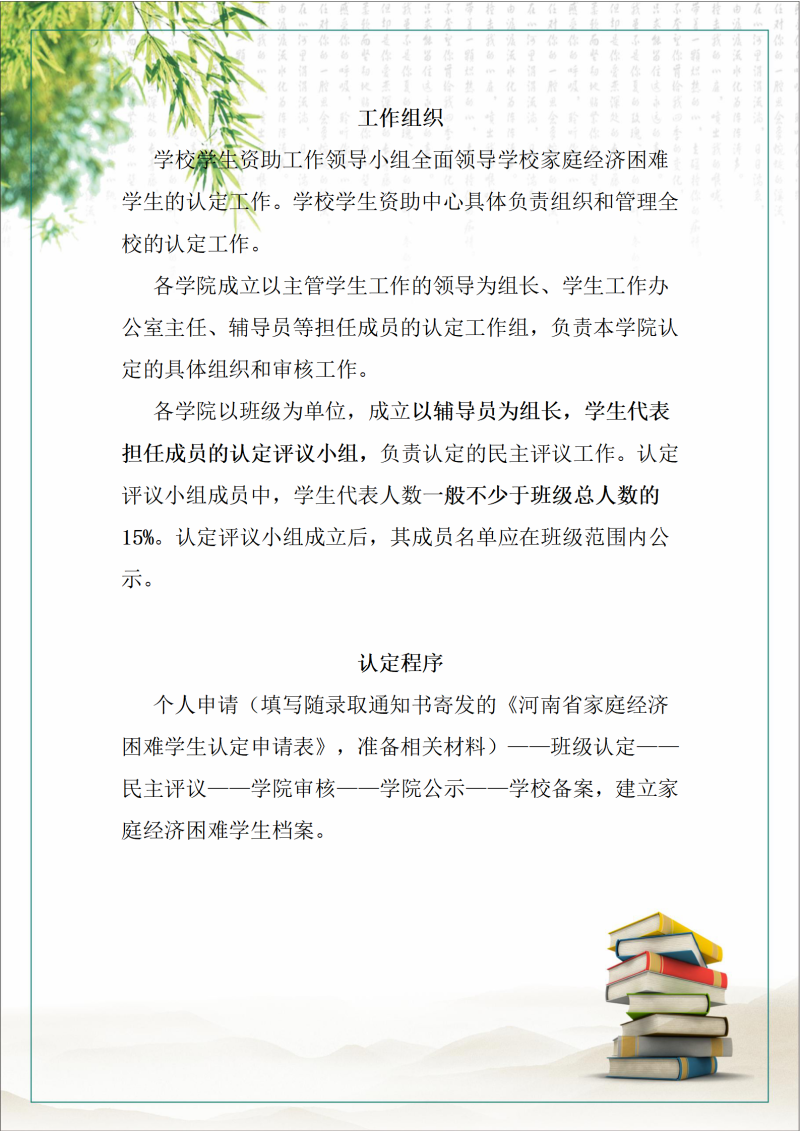 工作组织

学校学生资助工作领导小组全面领导学校家庭经济困难学生的认定工作。学校学生资助中心具体负责组织和管理全校的认定工作。

各学院成立以主管学生工作的领导为组长、学生工作办公室主任、辅导员等担任成员的认定工作组，负责本学院认定的具体组织和审核工作。

各学院以班级为单位，成立以辅导员为组长，学生代表担任成员的认定评议小组，负责认定的民主评议工作。认定评议小组成员中，学生代表人数一般不少于班级总人数的15%。认定评议小组成立后，其成员名单应在班级范围内公示。

认定程序

个人申请（填写随录取通知书寄发的《河南省家庭经济困难学生认定申请表》，准备相关材料）——班级认定——民主评议——学院审核——学院公示——学校备案，建立家庭经济困难学生档案。